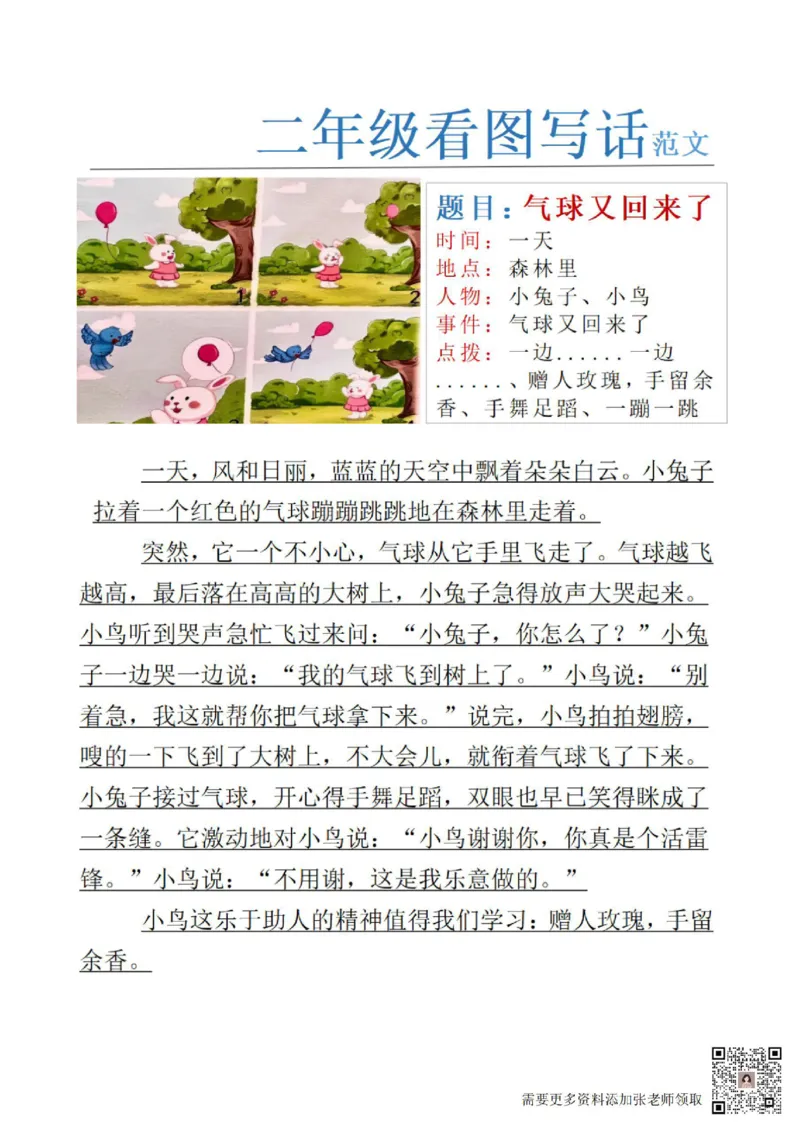 二年级看图写话范文

1 2

题目：气球又回来了
时间：一天
地点：森林里
人物：小兔子、小鸟
事件：气球又回来了
点拨：一边......一边......、赠人玫瑰，手留余香、手舞足蹈、一蹦一跳

一天，风和日丽，蓝蓝的天空中飘着朵朵白云。小兔子拉着一个红色的气球蹦蹦跳跳地在森林里走着。

突然，它一个不小心，气球从它手里飞走了。气球越飞越高，最后落在高高的大树上，小兔子急得放声大哭起来。小鸟听到哭声急忙飞过来问：“小兔子，你怎么了？”小兔子一边哭一边说：“我的气球飞到树上了。”小鸟说：“别着急，我这就帮你把气球拿下来。”说完，小鸟拍拍翅膀，嗖的一下飞到了大树上，不大会儿，就衔着气球飞了下来。小兔子接过气球，开心得手舞足蹈，双眼也早已笑得眯成了一条缝。它激动地对小鸟说：“小鸟谢谢你，你真是个活雷锋。”小鸟说：“不用谢，这是我乐意做的。”

小鸟这乐于助人的精神值得我们学习：赠人玫瑰，手留余香。

需要更多资料添加张老师领取